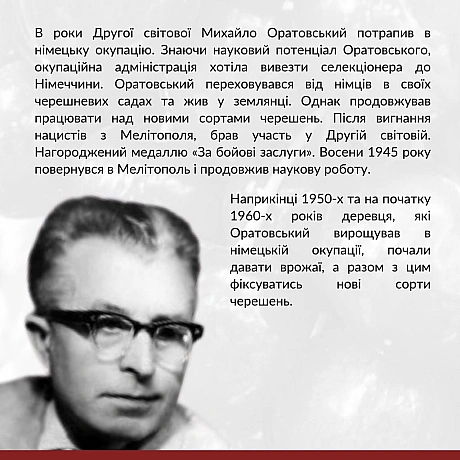 В роки Другої світової Михайло Оратовський потрапив в німецьку окупацію. Знаючи науковий потенціал Оратовського, окупаційна адміністрація хотіла вивезти селекціонера до Німеччини. Оратовський переховувався від німців в своїх черешневих садах та жив у землянці. Однак продовжував працювати над новими сортами черешень. Після вигнання нацистів з Мелітополя, брав участь у Другій світовій. Нагороджений медаллю «За бойові заслуги». Восени 1945 року повернувся в Мелітополь і продовжив наукову роботу.

Наприкінці 1950-х та на початку 1960-х років деревця, які Оратовський вирощував в німецькій окупації, почали давати врожаї, а разом з цим фіксуватись нові сорти черешень.